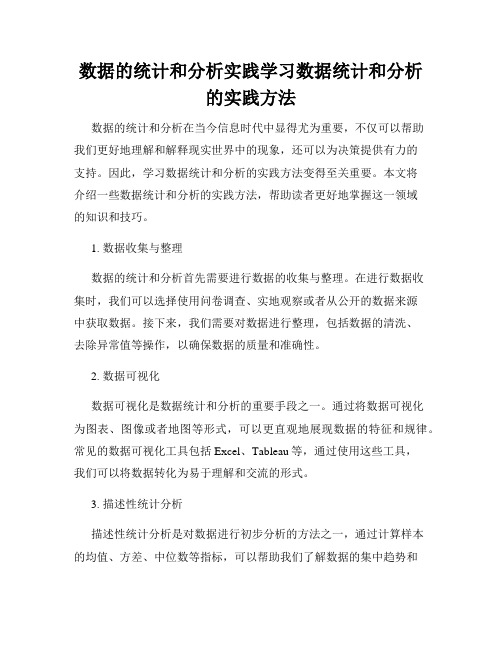 数据的统计和分析实践学习数据统计和分析的实践方法

数据的统计和分析在当今信息时代中显得尤为重要，不仅可以帮助我们更好地理解和解释现实世界中的现象，还可以为决策提供有力的支持。因此，学习数据统计和分析的实践方法变得至关重要。本文将介绍一些数据统计和分析的实践方法，帮助读者更好地掌握这一领域的知识和技巧。

1. 数据收集与整理

数据的统计和分析首先需要进行数据的收集与整理。在进行数据收集时，我们可以选择使用问卷调查、实地观察或者从公开的数据来源中获取数据。接下来，我们需要对数据进行整理，包括数据的清洗、去除异常值等操作，以确保数据的质量和准确性。

2. 数据可视化

数据可视化是数据统计和分析的重要手段之一。通过将数据可视化为图表、图像或者地图等形式，可以更直观地展现数据的特征和规律。常见的数据可视化工具包括 Excel、Tableau 等，通过使用这些工具，我们可以将数据转化为易于理解和交流的形式。

3. 描述性统计分析

描述性统计分析是对数据进行初步分析的方法之一，通过计算样本的均值、方差、中位数等指标，可以帮助我们了解数据的集中趋势和